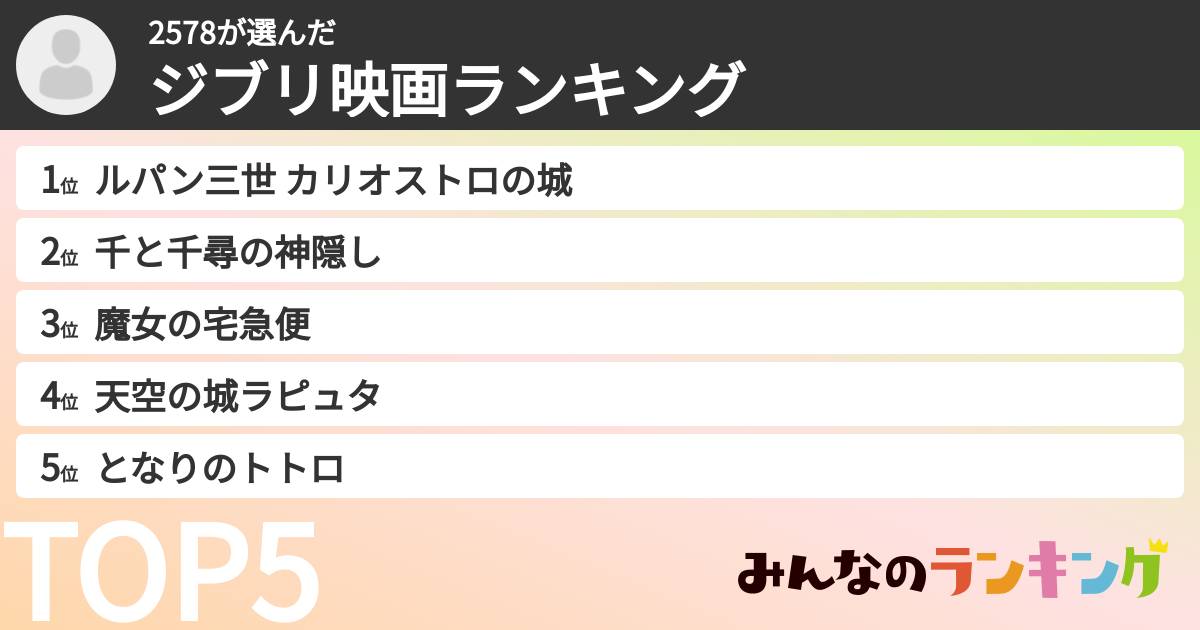 2578が選んだ
ジブリ映画ランキング

1位 ルパン三世 カリオストロの城
2位 千と千尋の神隠し
3位 魔女の宅急便
4位 天空の城ラピュタ
5位 となりのトトロ

TOP5

みんなのランキング